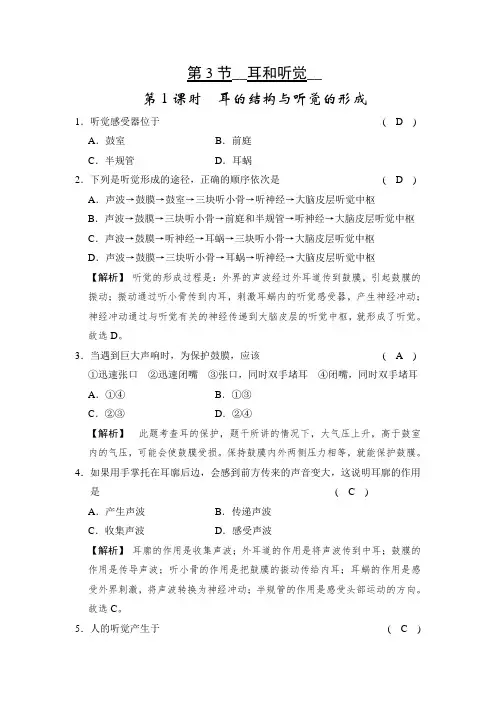 第 3 节　耳和听觉

第 1 课时　耳的结构与听觉的形成

1．听觉感受器位于　　　　　　　　　　　　　( D )

A．鼓室　　　　　　B．前庭

C．半规管　　　　　D．耳蜗

2．下列是听觉形成的途径，正确的顺序依次是　　　　( D )

A．声波→鼓膜→鼓室→三块听小骨→听神经→大脑皮层听觉中枢

B．声波→鼓膜→三块听小骨→前庭和半规管→听神经→大脑皮层听觉中枢

C．声波→鼓膜→听神经→耳蜗→三块听小骨→大脑皮层听觉中枢

D．声波→鼓膜→三块听小骨→耳蜗→听神经→大脑皮层听觉中枢

【解析】 听觉的形成过程是：外界的声波经过外耳道传到鼓膜，引起鼓膜的振动；振动通过听小骨传到内耳，刺激耳蜗内的听觉感受器，产生神经冲动；神经冲动通过与听觉有关的神经传递到大脑皮层的听觉中枢，就形成了听觉。故选 D。

3．当遇到巨大声响时，为保护鼓膜，应该　　　　( A )

①迅速张口 ②迅速闭嘴 ③张口，同时双手堵耳 ④闭嘴，同时双手堵耳

A．①④　　　　　　B．①③

C．②③　　　　　　D．②④

【解析】 此题考查耳的保护，题干所讲的情况下，大气压上升，高于鼓室内的气压，可能会使鼓膜受损。保持鼓膜内外两侧压力相等，就能保护鼓膜。

4．如果用手掌托在耳廓后边，会感到前方传来的声音变大，这说明耳廓的作用是　　　　( C )

A．产生声波　　　　B．传递声波

C．收集声波　　　　D．感受声波

【解析】 耳廓的作用是收集声波；外耳道的作用是将声波传到中耳；鼓膜的作用是传导声波；听小骨的作用是把鼓膜的振动传给内耳；耳蜗的作用是感受外界刺激，将声波转换为神经冲动；半规管的作用是感受头部运动的方向。故选 C。

5．人的听觉产生于　　　　　　　　　　　　( C )